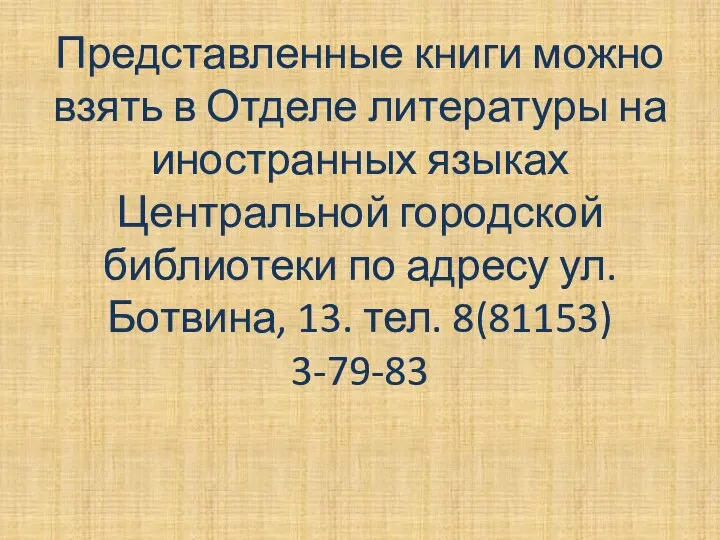 Представленные книги можно взять в Отделе литературы на иностранных языках Центральной городской библиотеки по адресу ул. Ботвина, 13. тел. 8(81153) 3-79-83